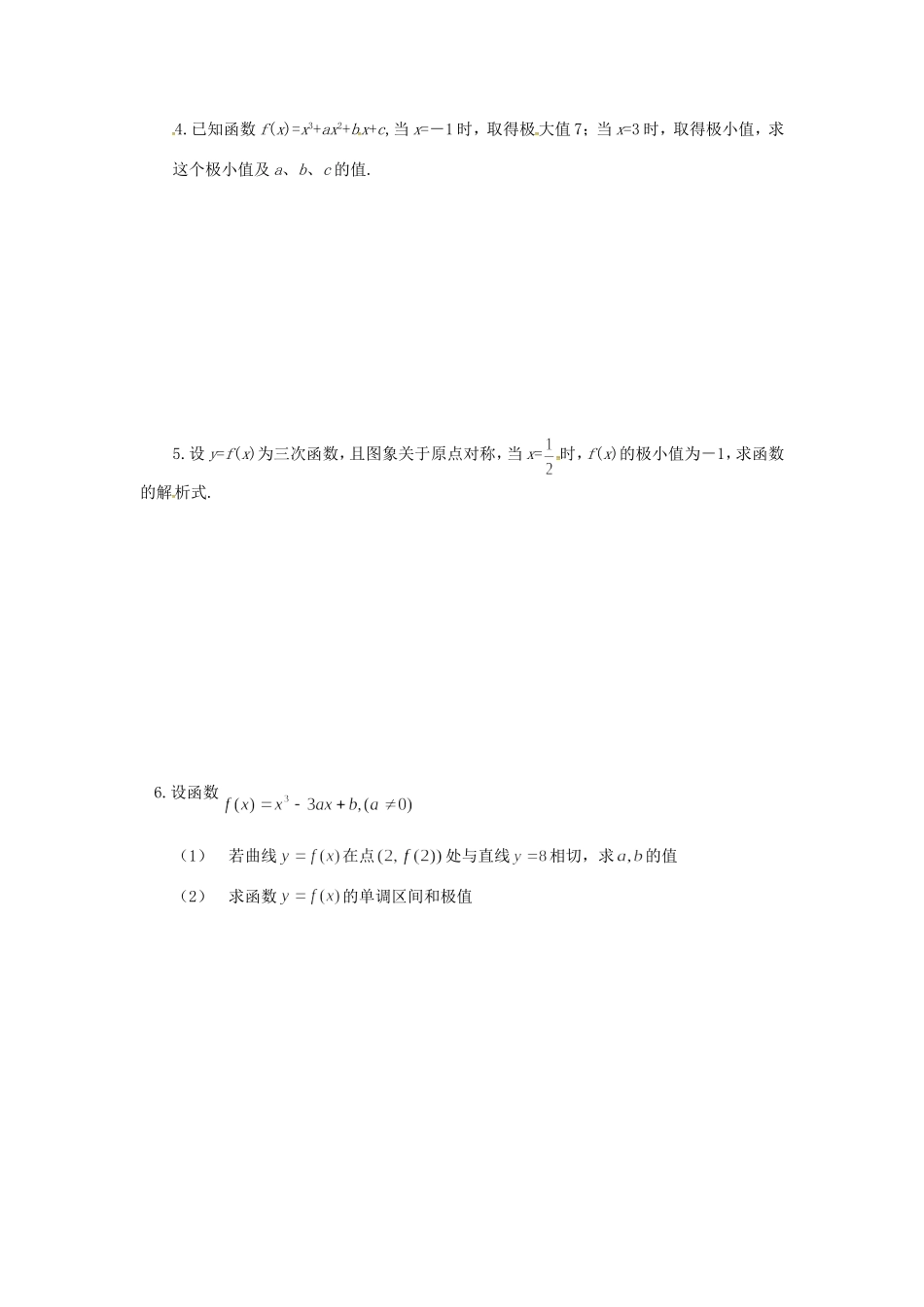 4. 已知函数 $f(x)=x^3+ax^2+bx+c$, 当 $x=-1$ 时，取得极大值 7；当 $x=3$ 时，取得极小值，求这个极小值及 $a$、$b$、$c$ 的值.

5. 设 $y=f(x)$ 为三次函数，且图象关于原点对称，当 $x=\frac{1}{2}$ 时，$f(x)$ 的极小值为 $-1$，求函数的解析式.

6. 设函数 $f(x)=x^3-3ax+b,(a\neq 0)$

（1） 若曲线 $y=f(x)$ 在点 $(2,f(2))$ 处与直线 $y=8$ 相切，求 $a,b$ 的值

（2） 求函数 $y=f(x)$ 的单调区间和极值